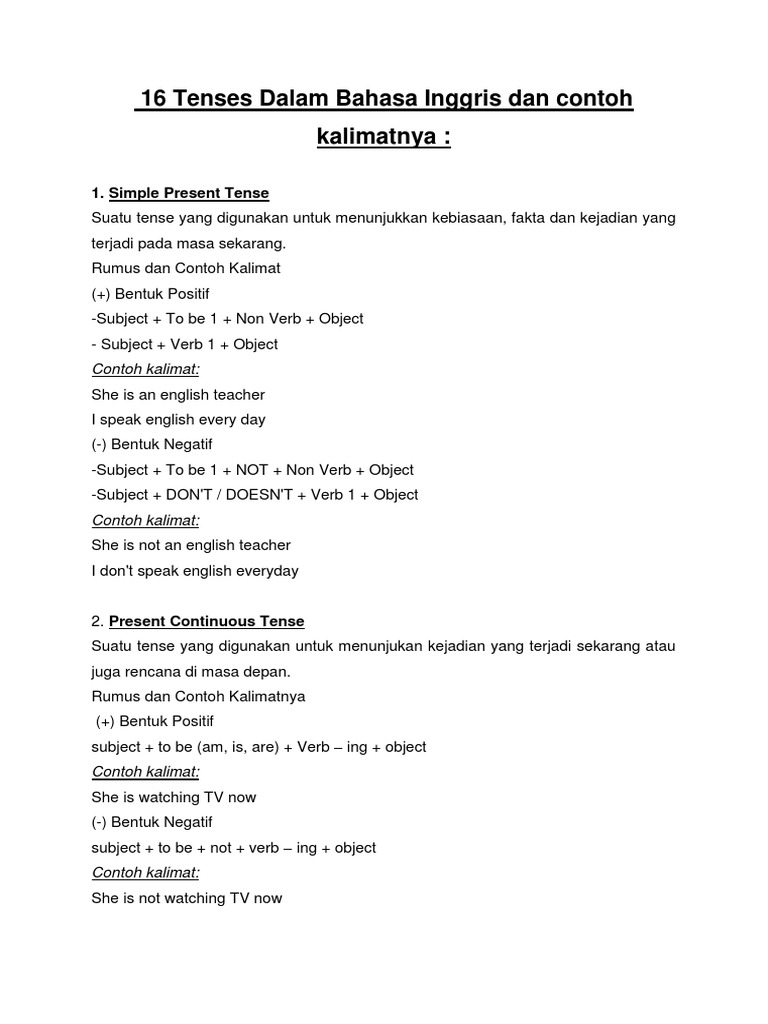 16 Tenses Dalam Bahasa Inggris dan contoh kalimatnya :

1. Simple Present Tense
Suatu tense yang digunakan untuk menunjukkan kebiasaan, fakta dan kejadian yang terjadi pada masa sekarang.
Rumus dan Contoh Kalimat
(+) Bentuk Positif
-Subject + To be 1 + Non Verb + Object
- Subject + Verb 1 + Object
Contoh kalimat:
She is an english teacher
I speak english every day
(-) Bentuk Negatif
-Subject + To be 1 + NOT + Non Verb + Object
-Subject + DON'T / DOESN'T + Verb 1 + Object
Contoh kalimat:
She is not an english teacher
I don't speak english everyday

2. Present Continuous Tense
Suatu tense yang digunakan untuk menunjukan kejadian yang terjadi sekarang atau juga rencana di masa depan.
Rumus dan Contoh Kalimatnya
(+) Bentuk Positif
subject + to be (am, is, are) + Verb – ing + object
Contoh kalimat:
She is watching TV now
(-) Bentuk Negatif
subject + to be + not + verb – ing + object
Contoh kalimat:
She is not watching TV now